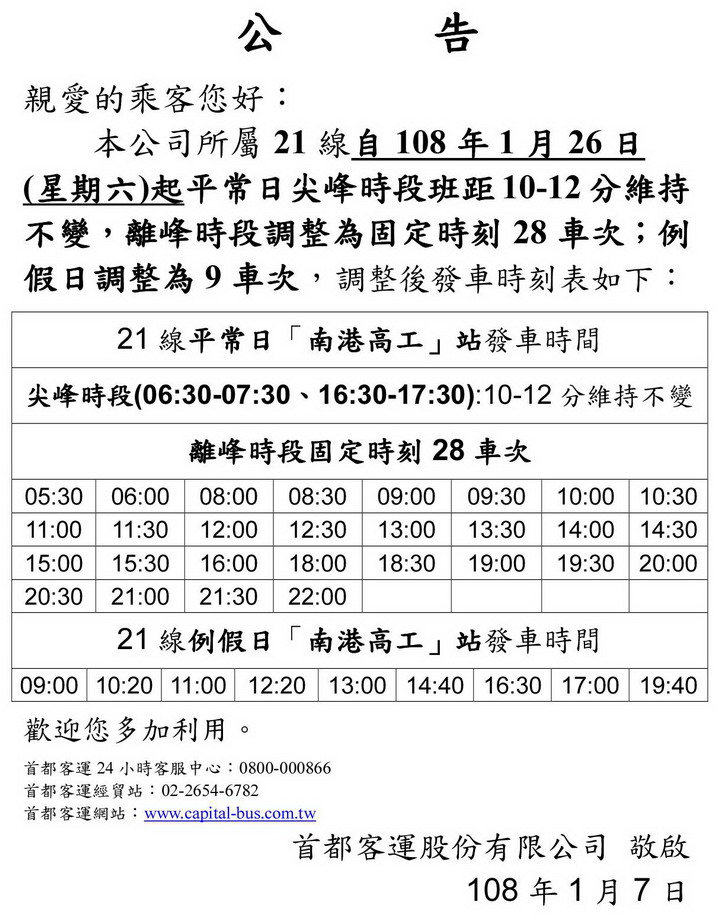 公 告

親愛的乘客您好：

本公司所屬 21 線自 108 年 1 月 26 日(星期六)起平常日尖峰時段班距 10-12 分維持不變，離峰時段調整為固定時刻 28 車次；例假日調整為 9 車次，調整後發車時刻表如下：

21 線平常日「南港高工」站發車時間

尖峰時段(06:30-07:30、16:30-17:30):10-12 分維持不變

離峰時段固定時刻 28 車次

| 05:30 | 06:00 | 08:00 | 08:30 | 09:00 | 09:30 | 10:00 | 10:30 |
|---|---|---|---|---|---|---|---|
| 11:00 | 11:30 | 12:00 | 12:30 | 13:00 | 13:30 | 14:00 | 14:30 |
| 15:00 | 15:30 | 16:00 | 18:00 | 18:30 | 19:00 | 19:30 | 20:00 |
| 20:30 | 21:00 | 21:30 | 22:00 | | | | |

21 線例假日「南港高工」站發車時間

| 09:00 | 10:20 | 11:00 | 12:20 | 13:00 | 14:40 | 16:30 | 17:00 | 19:40 |
|---|---|---|---|---|---|---|---|---|

歡迎您多加利用。

首都客運 24 小時客服中心：0800-000866
首都客運經貿站：02-2654-6782
首都客運網站：www.capital-bus.com.tw

首都客運股份有限公司 敬啟
108 年 1 月 7 日